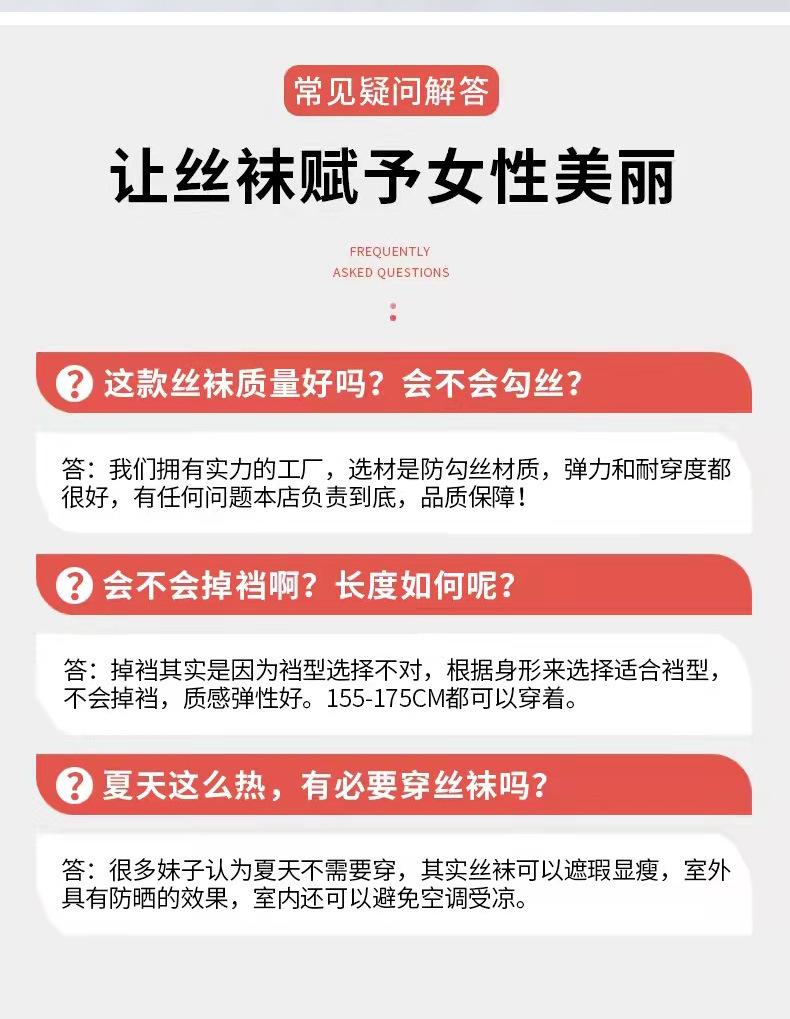 常见疑问解答

让丝袜赋予女性美丽

FREQUENTLY
ASKED QUESTIONS

? 这款丝袜质量好吗？会不会勾丝？

答：我们拥有实力的工厂，选材是防勾丝材质，弹力和耐穿度都很好，有任何问题本店负责到底，品质保障！

? 会不会掉裆啊？长度如何呢？

答：掉裆其实是因为裆型选择不对，根据身形来选择适合裆型，不会掉裆，质感弹性好。155-175CM都可以穿着。

? 夏天这么热，有必要穿丝袜吗？

答：很多妹子认为夏天不需要穿，其实丝袜可以遮瑕显瘦，室外具有防晒的效果，室内还可以避免空调受凉。